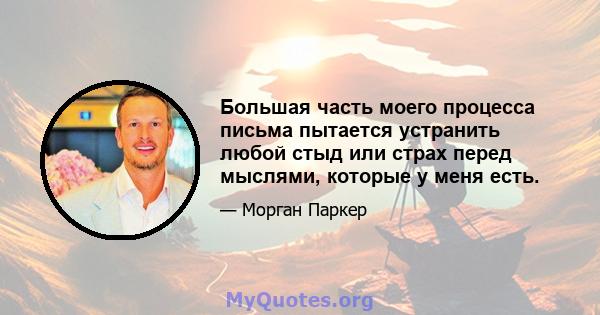 Большая часть моего процесса письма пытается устранить любой стыд или страх перед мыслями, которые у меня есть.

— Морган Паркер

MyQuotes.org